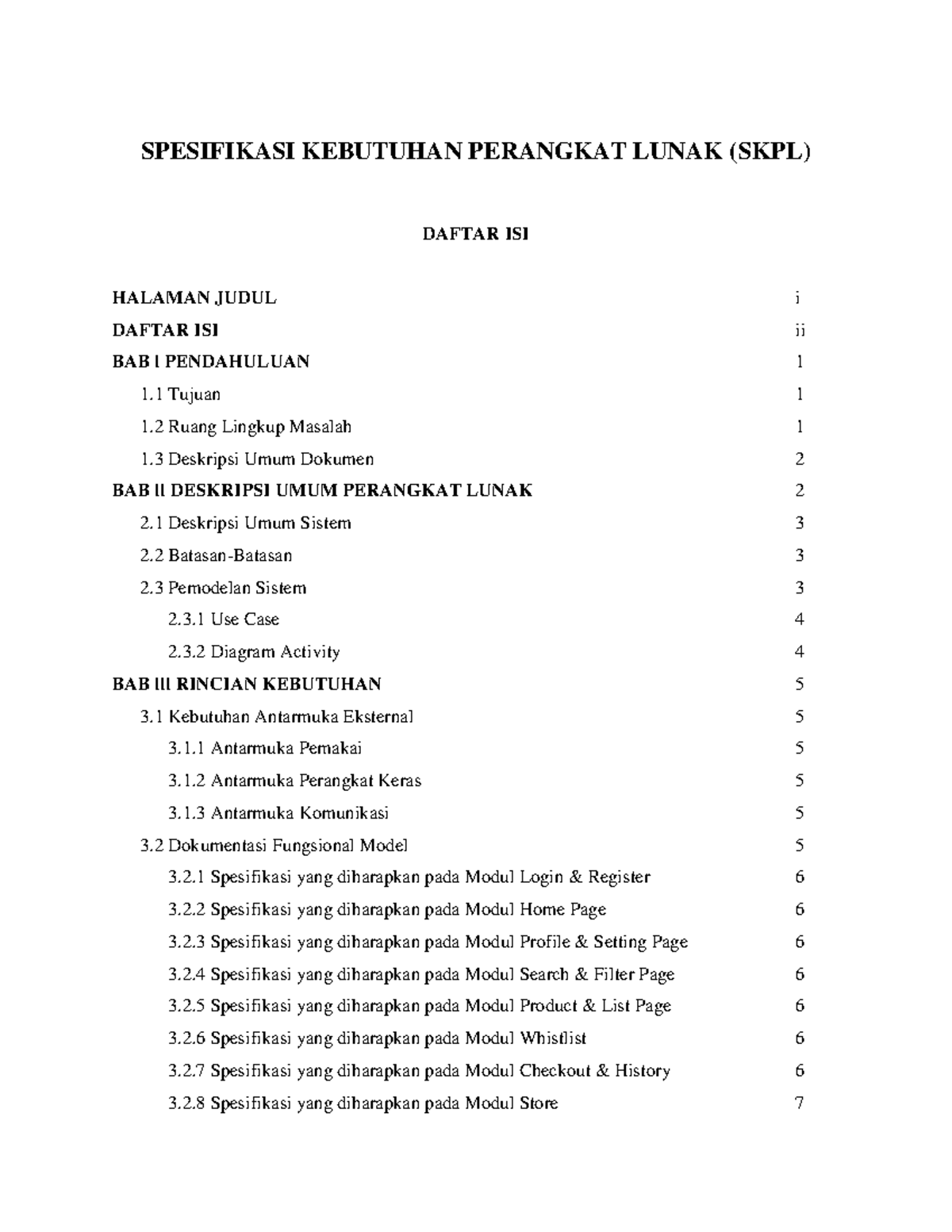 SPESIFIKASI KEBUTUHAN PERANGKAT LUNAK (SKPL)

DAFTAR ISI

HALAMAN JUDUL i
DAFTAR ISI ii
BAB I PENDAHULUAN 1
1.1 Tujuan 1
1.2 Ruang Lingkup Masalah 1
1.3 Deskripsi Umum Dokumen 2
BAB II DESKRIPSI UMUM PERANGKAT LUNAK 2
2.1 Deskripsi Umum Sistem 3
2.2 Batasan-Batasan 3
2.3 Pemodelan Sistem 3
2.3.1 Use Case 4
2.3.2 Diagram Activity 4
BAB III RINCIAN KEBUTUHAN 5
3.1 Kebutuhan Antarmuka Eksternal 5
3.1.1 Antarmuka Pemakai 5
3.1.2 Antarmuka Perangkat Keras 5
3.1.3 Antarmuka Komunikasi 5
3.2 Dokumentasi Fungsional Model 5
3.2.1 Spesifikasi yang diharapkan pada Modul Login & Register 6
3.2.2 Spesifikasi yang diharapkan pada Modul Home Page 6
3.2.3 Spesifikasi yang diharapkan pada Modul Profile & Setting Page 6
3.2.4 Spesifikasi yang diharapkan pada Modul Search & Filter Page 6
3.2.5 Spesifikasi yang diharapkan pada Modul Product & List Page 6
3.2.6 Spesifikasi yang diharapkan pada Modul Whistlist 6
3.2.7 Spesifikasi yang diharapkan pada Modul Checkout & History 6
3.2.8 Spesifikasi yang diharapkan pada Modul Store 7